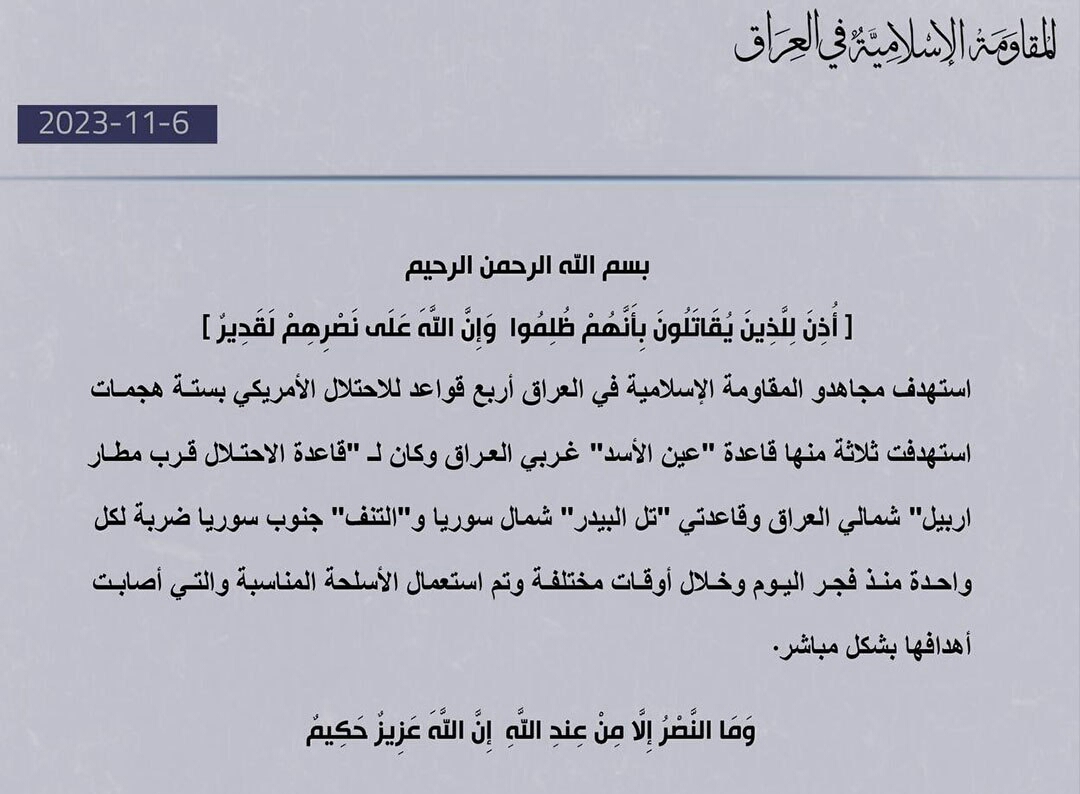 المقاومة الإسلامية في العراق

2023-11-6

بسم الله الرحمن الرحيم

[ أُذِنَ لِلَّذِينَ يُقَاتَلُونَ بِأَنَّهُمْ ظُلِمُوا وَإِنَّ اللَّهَ عَلَى نَصْرِهِمْ لَقَدِيرٌ ]

استهدف مجاهدو المقاومة الإسلامية في العراق أربع قواعد للاحتلال الأمريكي بستة هجمات استهدفت ثلاثة منها قاعدة "عين الأسد" غربي العراق وكان لـ "قاعدة الاحتلال قرب مطار اربيل" شمالي العراق وقاعدتي "تل البيدر" شمال سوريا و"التنف" جنوب سوريا ضربة لكل واحدة منذ فجر اليوم وخلال أوقات مختلفة وتم استعمال الأسلحة المناسبة والتي أصابت أهدافها بشكل مباشر.

وَمَا النَّصْرُ إِلَّا مِنْ عِندِ اللَّهِ إِنَّ اللَّهَ عَزِيزٌ حَكِيمٌ